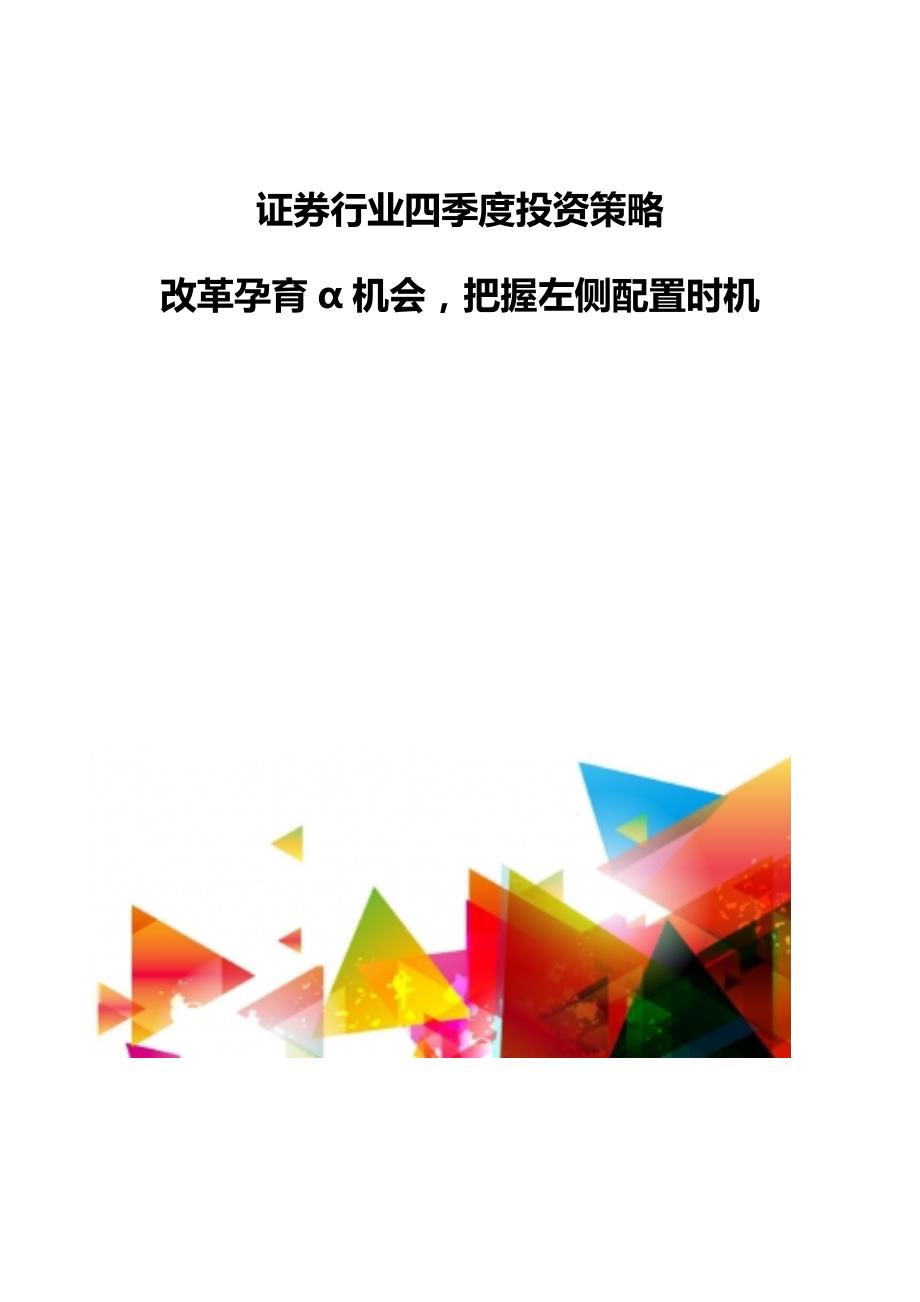 证券行业四季度投资策略

改革孕育α机会，把握左侧配置时机